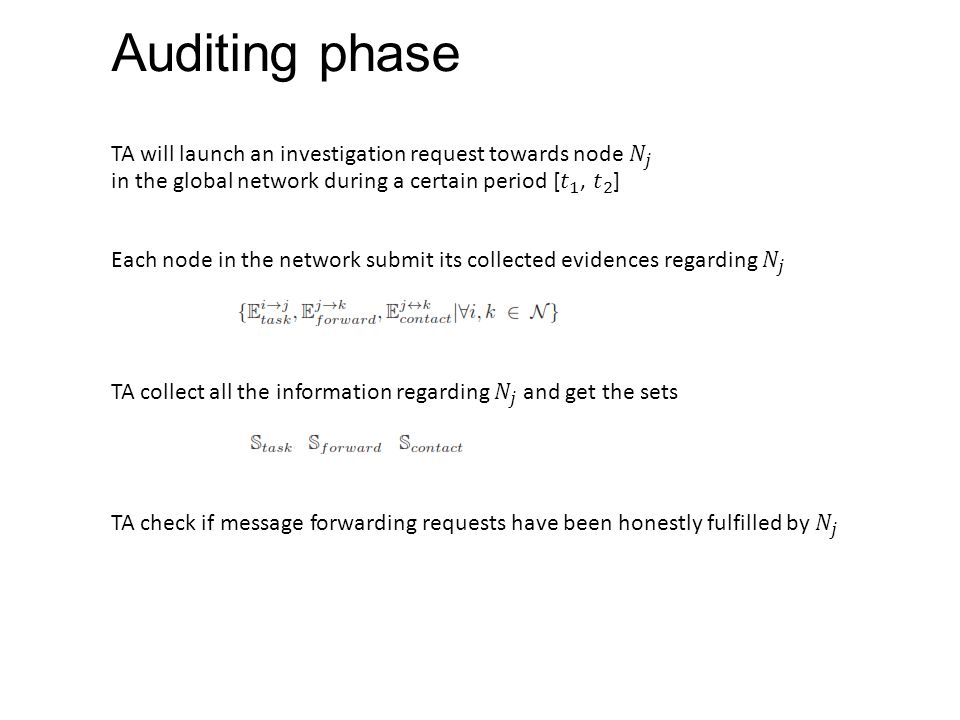 Auditing phase

TA will launch an investigation request towards node $N_j$ in the global network during a certain period $[t_1, t_2]$

Each node in the network submit its collected evidences regarding $N_j$

$\{\mathbb{E}_{task}^{i \to j}, \mathbb{E}_{forward}^{j \to k}, \mathbb{E}_{contact}^{j \leftrightarrow k} | \forall i, k \in \mathcal{N}\}$

TA collect all the information regarding $N_j$ and get the sets

$\mathbb{S}_{task}$ $\mathbb{S}_{forward}$ $\mathbb{S}_{contact}$

TA check if message forwarding requests have been honestly fulfilled by $N_j$